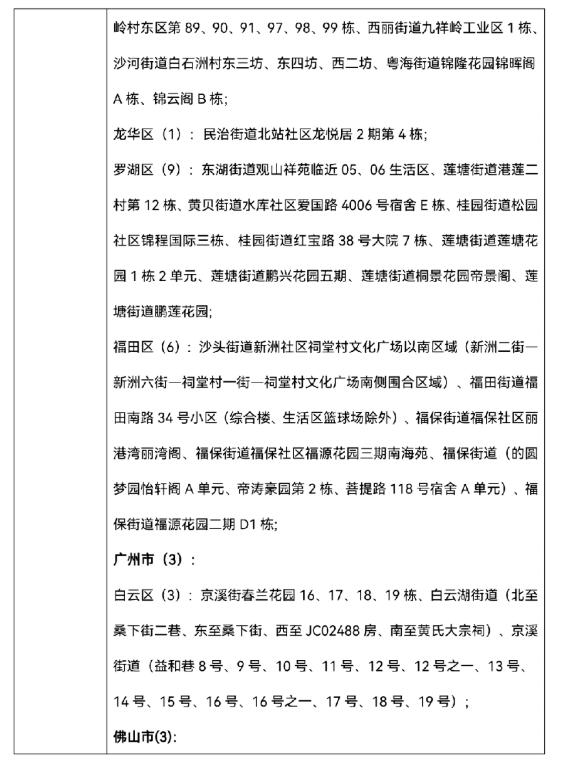 岭村东区第 89、90、91、97、98、99 栋、西丽街道九祥岭工业区 1 栋、沙河街道白石洲村东三坊、东四坊、西二坊、粤海街道锦隆花园锦晖阁 A 栋、锦云阁 B 栋;

龙华区（1）：民治街道北站社区龙悦居 2 期第 4 栋;

罗湖区（9）：东湖街道观山祥苑临近 05、06 生活区、莲塘街道港莲二村第 12 栋、黄贝街道水库社区爱国路 4006 号宿舍 E 栋、桂园街道松园社区锦程国际三栋、桂园街道红宝路 38 号大院 7 栋、莲塘街道莲塘花园 1 栋 2 单元、莲塘街道鹏兴花园五期、莲塘街道桐景花园帝景阁、莲塘街道鹏莲花园;

福田区（6）：沙头街道新洲社区祠堂村文化广场以南区域（新洲二街—新洲六街—祠堂村一街—祠堂村文化广场南侧围合区域）、福田街道福田南路 34 号小区（综合楼、生活区篮球场除外）、福保街道福保社区丽港湾丽湾阁、福保街道福保社区福源花园三期南海苑、福保街道（的圆梦园怡轩阁 A 单元、帝涛豪园第 2 栋、菩提路 118 号宿舍 A 单元）、福保街道福源花园二期 D1 栋;

广州市（3）：

白云区（3）：京溪街春兰花园 16、17、18、19 栋、白云湖街道（北至桑下街二巷、东至桑下街、西至 JC02488 房、南至黄氏大宗祠）、京溪街道（益和巷 8 号、9 号、10 号、11 号、12 号、12 号之一、13 号、14 号、15 号、16 号、16 号之一、17 号、18 号、19 号）；

佛山市(3):